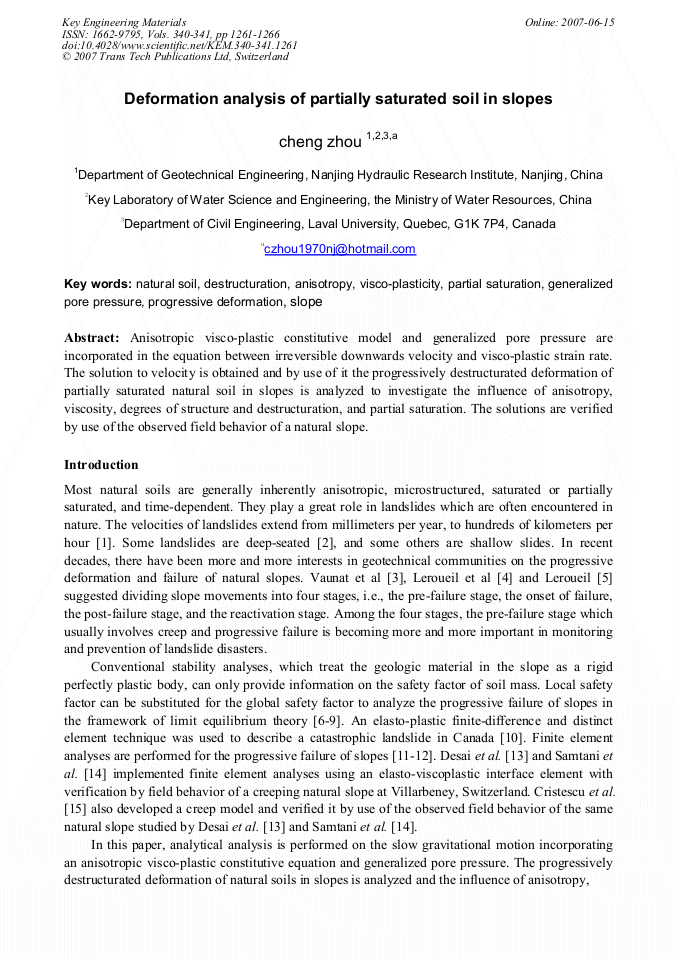 Key Engineering Materials
ISSN: 1662-9795, Vols. 340-341, pp 1261-1266
doi:10.4028/www.scientific.net/KEM.340-341.1261
© 2007 Trans Tech Publications Ltd, Switzerland

Online: 2007-06-15

Deformation analysis of partially saturated soil in slopes

cheng zhou $^{1,2,3,a}$

$^1$Department of Geotechnical Engineering, Nanjing Hydraulic Research Institute, Nanjing, China

$^2$Key Laboratory of Water Science and Engineering, the Ministry of Water Resources, China

$^3$Department of Civil Engineering, Laval University, Quebec, G1K 7P4, Canada

$^a$czhou1970nj@hotmail.com

Key words: natural soil, destructuration, anisotropy, visco-plasticity, partial saturation, generalized pore pressure, progressive deformation, slope

Abstract: Anisotropic visco-plastic constitutive model and generalized pore pressure are incorporated in the equation between irreversible downwards velocity and visco-plastic strain rate. The solution to velocity is obtained and by use of it the progressively destructurated deformation of partially saturated natural soil in slopes is analyzed to investigate the influence of anisotropy, viscosity, degrees of structure and destructuration, and partial saturation. The solutions are verified by use of the observed field behavior of a natural slope.

Introduction

Most natural soils are generally inherently anisotropic, microstructured, saturated or partially saturated, and time-dependent. They play a great role in landslides which are often encountered in nature. The velocities of landslides extend from millimeters per year, to hundreds of kilometers per hour [1]. Some landslides are deep-seated [2], and some others are shallow slides. In recent decades, there have been more and more interests in geotechnical communities on the progressive deformation and failure of natural slopes. Vaunat et al [3], Leroueil et al [4] and Leroueil [5] suggested dividing slope movements into four stages, i.e., the pre-failure stage, the onset of failure, the post-failure stage, and the reactivation stage. Among the four stages, the pre-failure stage which usually involves creep and progressive failure is becoming more and more important in monitoring and prevention of landslide disasters.

Conventional stability analyses, which treat the geologic material in the slope as a rigid perfectly plastic body, can only provide information on the safety factor of soil mass. Local safety factor can be substituted for the global safety factor to analyze the progressive failure of slopes in the framework of limit equilibrium theory [6-9]. An elasto-plastic finite-difference and distinct element technique was used to describe a catastrophic landslide in Canada [10]. Finite element analyses are performed for the progressive failure of slopes [11-12]. Desai et al. [13] and Samtani et al. [14] implemented finite element analyses using an elasto-viscoplastic interface element with verification by field behavior of a creeping natural slope at Villarbeney, Switzerland. Cristescu et al. [15] also developed a creep model and verified it by use of the observed field behavior of the same natural slope studied by Desai et al. [13] and Samtani et al. [14].

In this paper, analytical analysis is performed on the slow gravitational motion incorporating an anisotropic visco-plastic constitutive equation and generalized pore pressure. The progressively destructurated deformation of natural soils in slopes is analyzed and the influence of anisotropy,